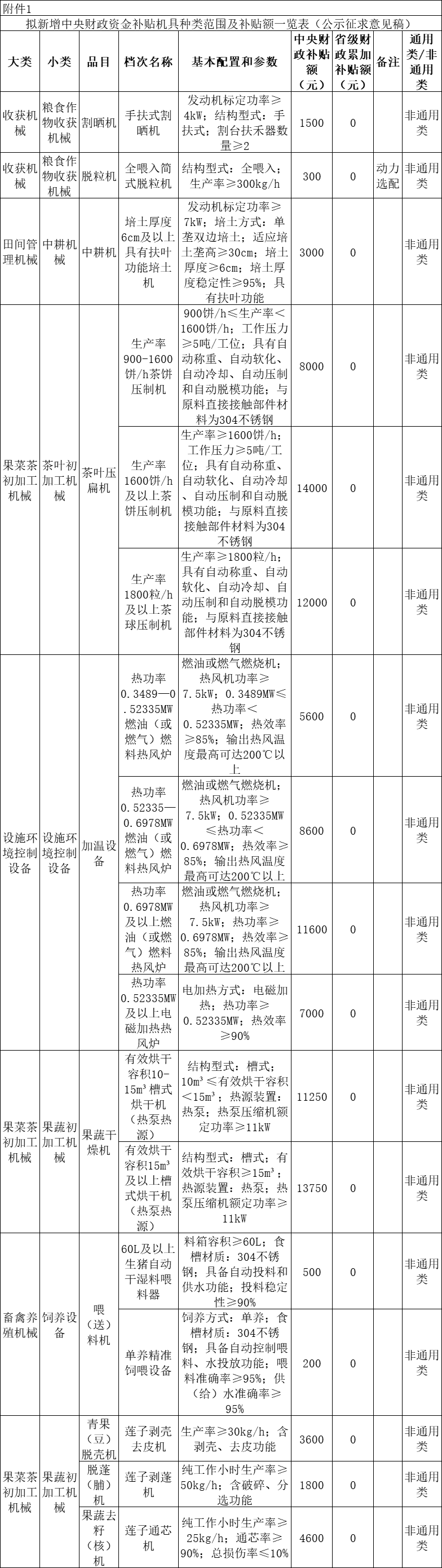 附件1

拟新增中央财政资金补贴机具种类范围及补贴额一览表（公示征求意见稿）

| 大类 | 小类 | 品目 | 档次名称 | 基本配置和参数 | 中央财政补贴额（元） | 省级财政累加补贴额（元） | 备注 | 通用类/非通用类 |
|---|---|---|---|---|---|---|---|---|
| 收获机械 | 粮食作物收获机械 | 割晒机 | 手扶式割晒机 | 发动机标定功率≥4kW；结构型式：手扶式；割台扶禾器数量≥2 | 1500 | 0 |  | 非通用类 |
| 收获机械 | 粮食作物收获机械 | 脱粒机 | 全喂入简式脱粒机 | 结构型式：全喂入；生产率≥300kg/h | 300 | 0 | 动力选配 | 非通用类 |
| 田间管理机械 | 中耕机械 | 中耕机 | 培土厚度6cm及以上具有扶叶功能培土机 | 发动机标定功率≥7kW；培土方式：单垄双边培土；适应培土垄高≥30cm；培土厚度≥6cm；培土厚度稳定性≥95%；具有扶叶功能 | 3000 | 0 |  | 非通用类 |
| 果菜茶初加工机械 | 茶叶初加工机械 | 茶叶压扁机 | 生产率900-1600饼/h茶饼压制机 | 900饼/h≤生产率<1600饼/h；工作压力≥5吨/工位；具有自动称重、自动软化、自动冷却、自动压制和自动脱模功能；与原料直接接触部件材料为304不锈钢 | 8000 | 0 |  | 非通用类 |
|  |  |  | 生产率1600饼/h及以上茶饼压制机 | 生产率≥1600饼/h；工作压力≥5吨/工位；具有自动称重、自动软化、自动冷却、自动压制和自动脱模功能；与原料直接接触部件材料为304不锈钢 | 14000 | 0 |  | 非通用类 |
|  |  |  | 生产率1800粒/h及以上茶球压制机 | 生产率≥1800粒/h；具有自动称重、自动软化、自动冷却、自动压制和自动脱模功能；与原料直接接触部件材料为304不锈钢 | 12000 | 0 |  | 非通用类 |
| 设施环境控制设备 | 设施环境控制设备 | 加温设备 | 热功率0.3489—0.52335MW燃油（或燃气）燃料热风炉 | 燃油或燃气燃烧机；热风机功率≥7.5kW；0.3489MW≤热功率<0.52335MW；热效率≥85%；输出热风温度最高可达200℃以上 | 5600 | 0 |  | 非通用类 |
|  |  |  | 热功率0.52335—0.6978MW燃油（或燃气）燃料热风炉 | 燃油或燃气燃烧机；热风机功率≥7.5kW；0.52335MW≤热功率<0.6978MW；热效率≥85%；输出热风温度最高可达200℃以上 | 8600 | 0 |  | 非通用类 |
|  |  |  | 热功率0.6978MW及以上燃油（或燃气）燃料热风炉 | 燃油或燃气燃烧机；热风机功率≥7.5kW；热功率≥0.6978MW；热效率≥85%；输出热风温度最高可达200℃以上 | 11600 | 0 |  | 非通用类 |
|  |  |  | 热功率0.52335MW及以上电磁加热热风炉 | 电加热方式：电磁加热；热功率≥0.52335MW；热效率≥90% | 7000 | 0 |  | 非通用类 |
| 果菜茶初加工机械 | 果蔬初加工机械 | 果蔬干燥机 | 有效烘干容积10-15m³槽式烘干机（热泵热源） | 结构型式：槽式；10m³≤有效烘干容积<15m³；热源装置：热泵；热泵压缩机额定功率≥11kW | 11250 | 0 |  | 非通用类 |
|  |  |  | 有效烘干容积15m³及以上槽式烘干机（热泵热源） | 结构型式：槽式；有效烘干容积≥15m³；热源装置：热泵；热泵压缩机额定功率≥11kW | 13750 | 0 |  | 非通用类 |
| 畜禽养殖机械 | 饲养设备 | 喂（送）料机 | 60L及以上生猪自动干湿料喂料器 | 料箱容积≥60L；食槽材质：304不锈钢；具备自动投料和供水功能；投料稳定性≥90% | 500 | 0 |  | 非通用类 |
|  |  |  | 单养精准饲喂设备 | 饲养方式：单养；食槽材质：304不锈钢；具备自动控制喂料、水投放功能；喂料准确率≥95%；供（给）水准确率≥95% | 200 | 0 |  | 非通用类 |
| 果菜茶初加工机械 | 果蔬初加工机械 | 青果（豆）脱壳机 | 莲子剥壳去皮机 | 生产率≥30kg/h；含剥壳、去皮功能 | 3600 | 0 |  | 非通用类 |
|  |  | 脱蓬（脯）机 | 莲子剥蓬机 | 纯工作小时生产率≥50kg/h；含破碎、分选功能 | 1800 | 0 |  | 非通用类 |
|  |  | 果蔬去籽（核）机 | 莲子通芯机 | 纯工作小时生产率≥25kg/h；通芯率≥90%；总损伤率≤10% | 4600 | 0 |  | 非通用类 |